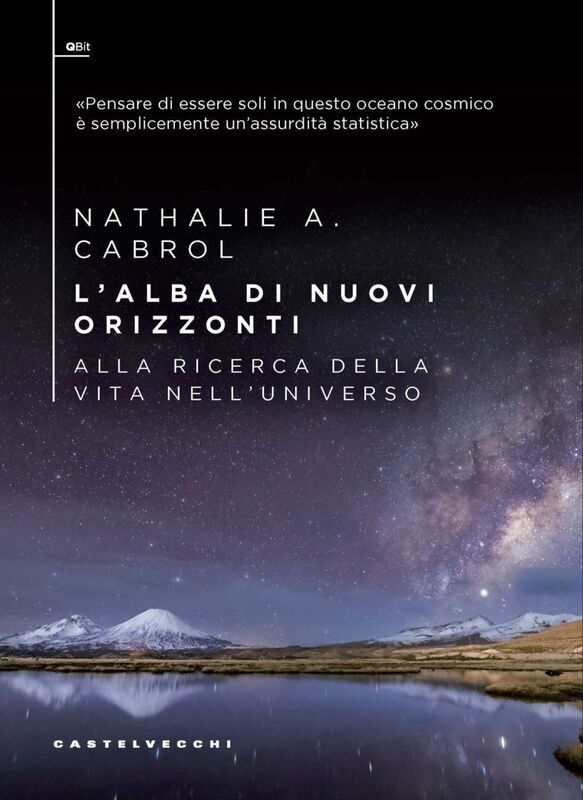 QBit

«Pensare di essere soli in questo oceano cosmico è semplicemente un'assurdità statistica»

NATHALIE A. CABROL

L'ALBA DI NUOVI ORIZZONTI

ALLA RICERCA DELLA VITA NELL'UNIVERSO

CASTELVECCHI